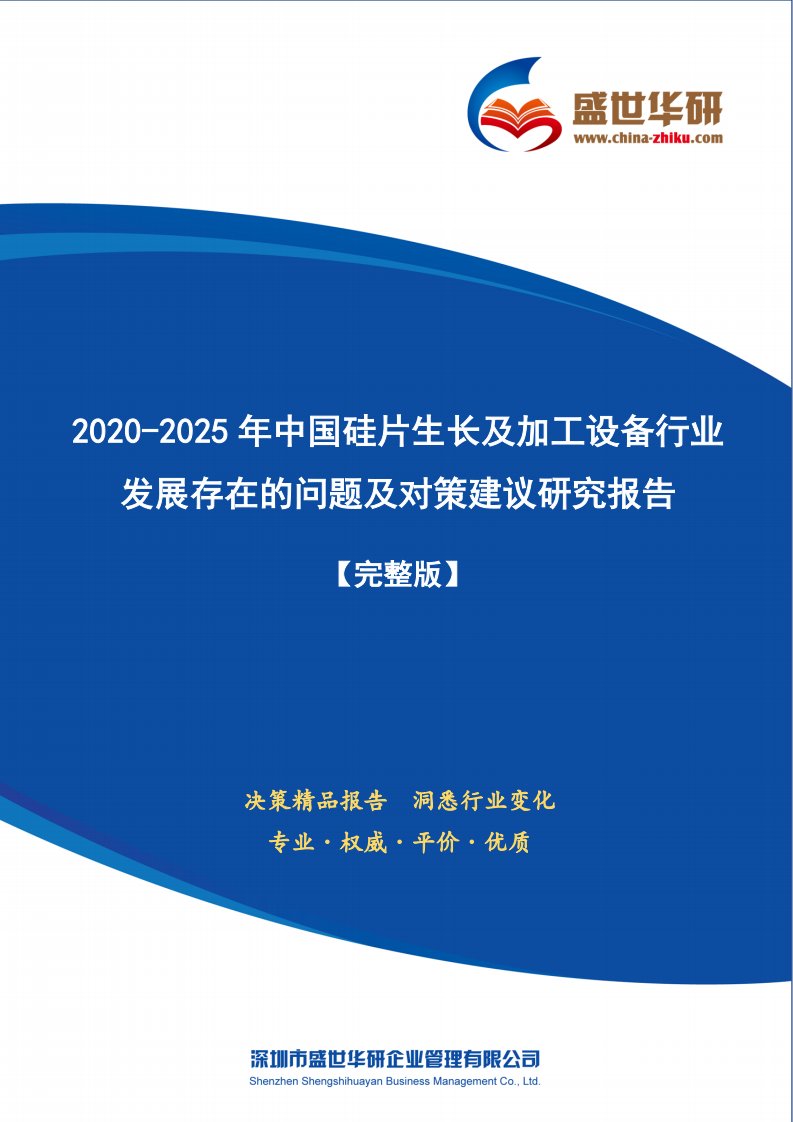 盛世华研
www.china-zhiku.com

2020-2025 年中国硅片生长及加工设备行业发展存在的问题及对策建议研究报告

【完整版】

决策精品报告　洞悉行业变化

专业 · 权威 · 平价 · 优质

深圳市盛世华研企业管理有限公司
Shenzhen Shengshihuayan Business Management Co., Ltd.